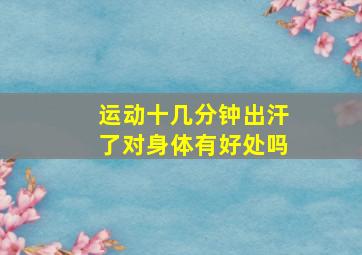 运动十几分钟出汗了对身体有好处吗